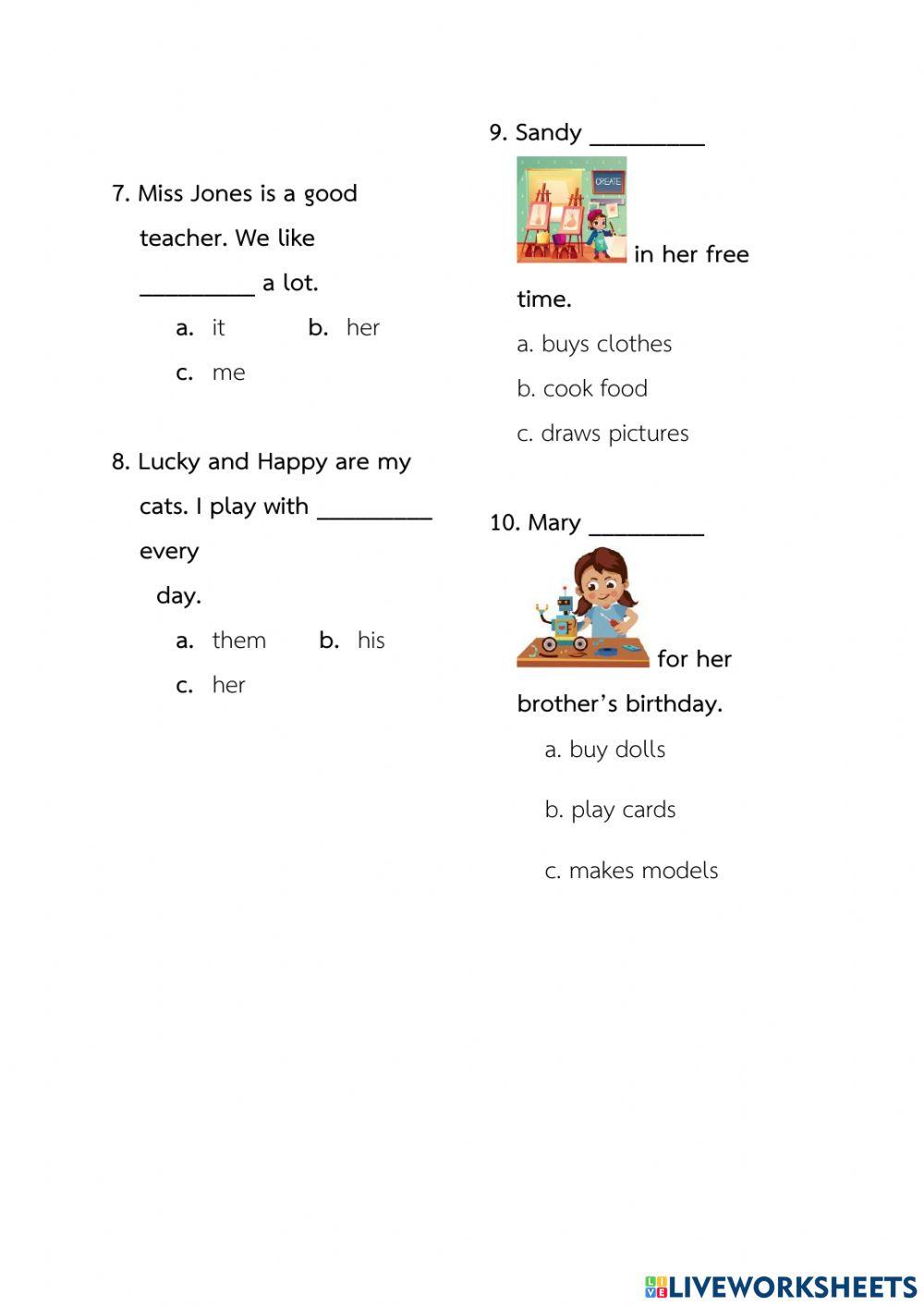 7. Miss Jones is a good teacher. We like __________ a lot.

a. it b. her

c. me

8. Lucky and Happy are my cats. I play with __________ every day.

a. them b. his

c. her

9. Sandy __________ CREATE in her free time.

a. buys clothes

b. cook food

c. draws pictures

10. Mary __________ for her brother's birthday.

a. buy dolls

b. play cards

c. makes models

LIVEWORKSHEETS